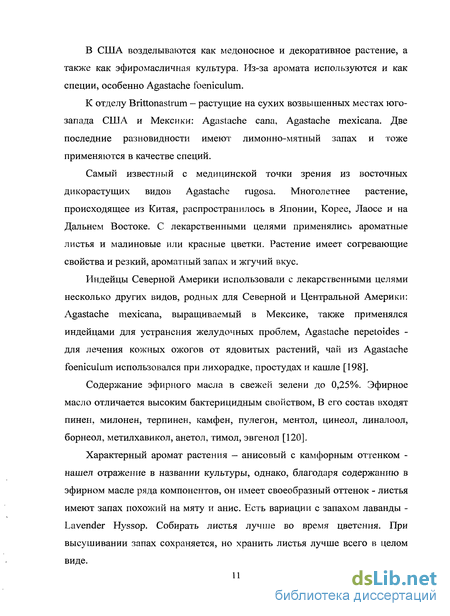 В США возделываются как медоносное и декоративное растение, а также как эфиромасличная культура. Из-за аромата используются и как специи, особенно Agastache foeniculum.

К отделу Brittonastrum – растущие на сухих возвышенных местах юго-запада США и Мексики: Agastache cana, Agastache mexicana. Две последние разновидности имеют лимонно-мятный запах и тоже применяются в качестве специй.

Самый известный с медицинской точки зрения из восточных дикорастущих видов Agastache rugosa. Многолетнее растение, происходящее из Китая, распространилось в Японии, Корее, Лаосе и на Дальнем Востоке. С лекарственными целями применялись ароматные листья и малиновые или красные цветки. Растение имеет согревающие свойства и резкий, ароматный запах и жгучий вкус.

Индейцы Северной Америки использовали с лекарственными целями несколько других видов, родных для Северной и Центральной Америки: Agastache mexicana, выращиваемый в Мексике, также применялся индейцами для устранения желудочных проблем, Agastache nepetoides - для лечения кожных ожогов от ядовитых растений, чай из Agastache foeniculum использовался при лихорадке, простудах и кашле [198].

Содержание эфирного масла в свежей зелени до 0,25%. Эфирное масло отличается высоким бактерицидным свойством, В его состав входят пинен, милонен, терпинен, камфен, пулегон, ментол, цинеол, линалоол, борнеол, метилхавикол, анетол, тимол, эвгенол [120].

Характерный аромат растения – анисовый с камфорным оттенком - нашел отражение в названии культуры, однако, благодаря содержанию в эфирном масле ряда компонентов, он имеет своеобразный оттенок - листья имеют запах похожий на мяту и анис. Есть вариации с запахом лаванды - Lavender Hyssop. Собирать листья лучше во время цветения. При высушивании запах сохраняется, но хранить листья лучше всего в целом виде.

11

dsLib.net
библиотека диссертаций